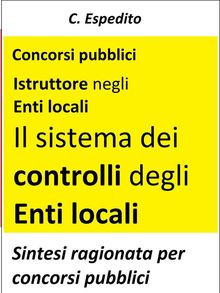 C. Espedito

Concorsi pubblici

Istruttore negli Enti locali

Il sistema dei controlli degli Enti locali

Sintesi ragionata per concorsi pubblici